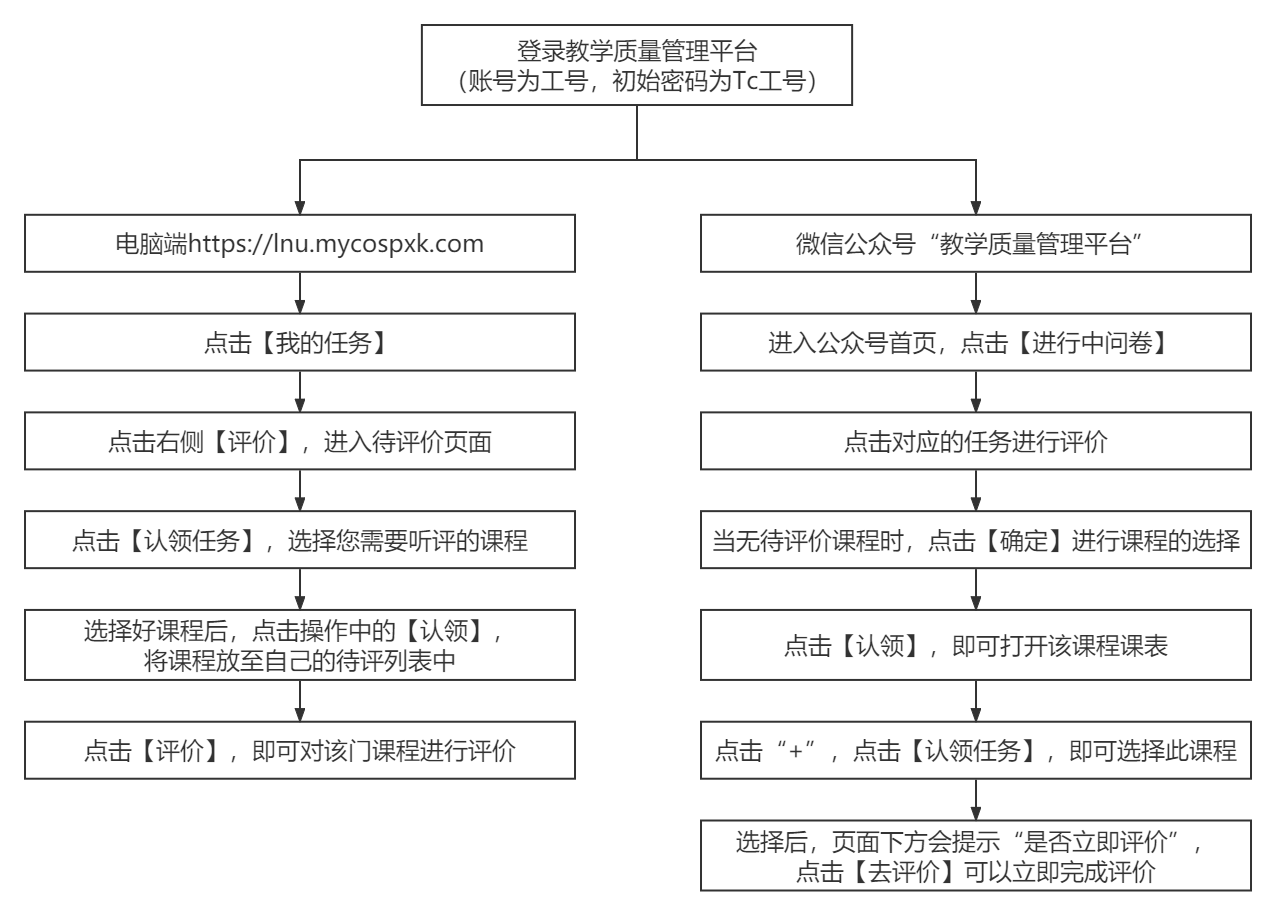 登录教学质量管理平台
（账号为工号，初始密码为Tc工号）

电脑端https://lnu.mycospxk.com

点击【我的任务】

点击右侧【评价】，进入待评价页面

点击【认领任务】，选择您需要听评的课程

选择好课程后，点击操作中的【认领】，将课程放至自己的待评列表中

点击【评价】，即可对该门课程进行评价

微信公众号“教学质量管理平台”

进入公众号首页，点击【进行中问卷】

点击对应的任务进行评价

当无待评价课程时，点击【确定】进行课程的选择

点击【认领】，即可打开该课程课表

点击“+”，点击【认领任务】，即可选择此课程

选择后，页面下方会提示“是否立即评价”，点击【去评价】可以立即完成评价